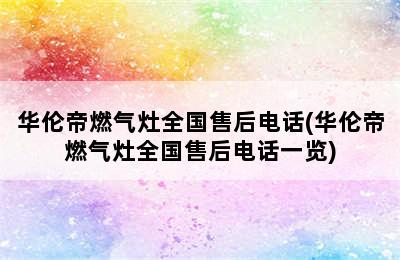 华伦帝燃气灶全国售后电话(华伦帝燃气灶全国售后电话一览)